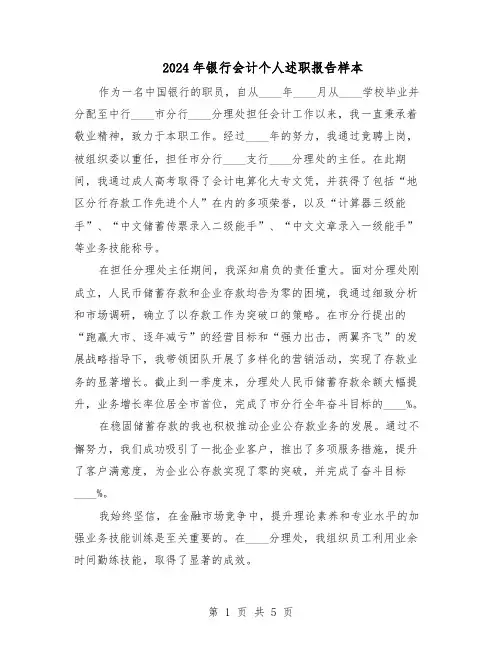 2024年银行会计个人述职报告样本

作为一名中国银行的职员，自从____年____月从____学校毕业并分配至中行____市分行____分理处担任会计工作以来，我一直秉承着敬业精神，致力于本职工作。经过____年的努力，我通过竞聘上岗，被组织委以重任，担任市分行____支行____分理处的主任。在此期间，我通过成人高考取得了会计电算化大专文凭，并获得了包括“地区分行存款工作先进个人”在内的多项荣誉，以及“计算器三级能手”、“中文储蓄传票录入二级能手”、“中文文章录入一级能手”等业务技能称号。

在担任分理处主任期间，我深知肩负的责任重大。面对分理处刚成立，人民币储蓄存款和企业存款均告为零的困境，我通过细致分析和市场调研，确立了以存款工作为突破口的策略。在市分行提出的“跑赢大市、逐年减亏”的经营目标和“强力出击，两翼齐飞”的发展战略指导下，我带领团队开展了多样化的营销活动，实现了存款业务的显著增长。截止到一季度末，分理处人民币储蓄存款余额大幅提升，业务增长率位居全市首位，完成了市分行全年奋斗目标的____%。

在稳固储蓄存款的我也积极推动企业公存款业务的发展。通过不懈努力，我们成功吸引了一批企业客户，推出了多项服务措施，提升了客户满意度，为企业公存款实现了零的突破，并完成了奋斗目标____%。

我始终坚信，在金融市场竞争中，提升理论素养和专业水平的加强业务技能训练是至关重要的。在____分理处，我组织员工利用业余时间勤练技能，取得了显著的成效。

第 1 页 共 5 页